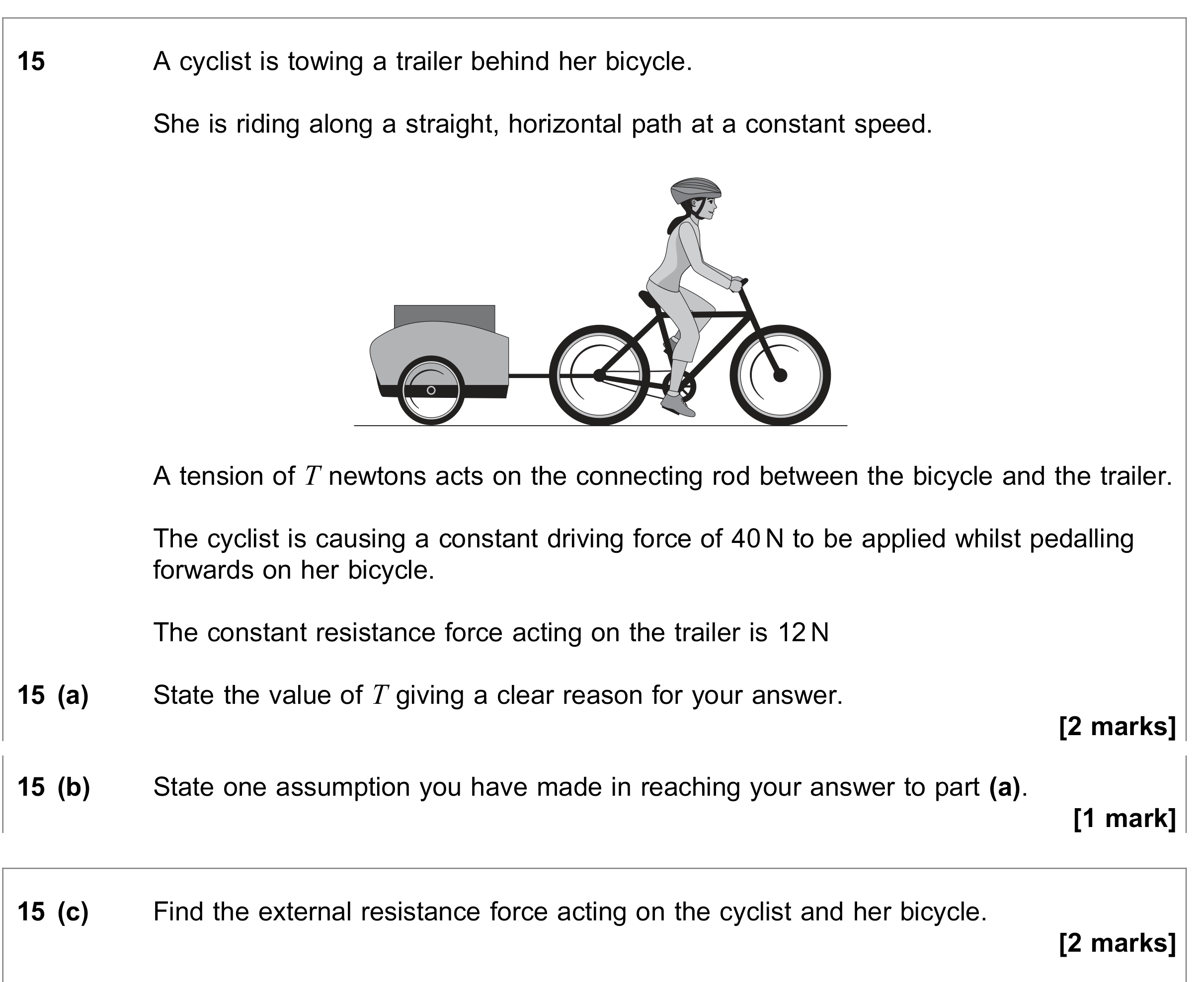 15 A cyclist is towing a trailer behind her bicycle.

She is riding along a straight, horizontal path at a constant speed.

A tension of $T$ newtons acts on the connecting rod between the bicycle and the trailer.

The cyclist is causing a constant driving force of 40 N to be applied whilst pedalling forwards on her bicycle.

The constant resistance force acting on the trailer is 12 N

15 (a) State the value of $T$ giving a clear reason for your answer.

[2 marks]

15 (b) State one assumption you have made in reaching your answer to part (a).

[1 mark]

15 (c) Find the external resistance force acting on the cyclist and her bicycle.

[2 marks]